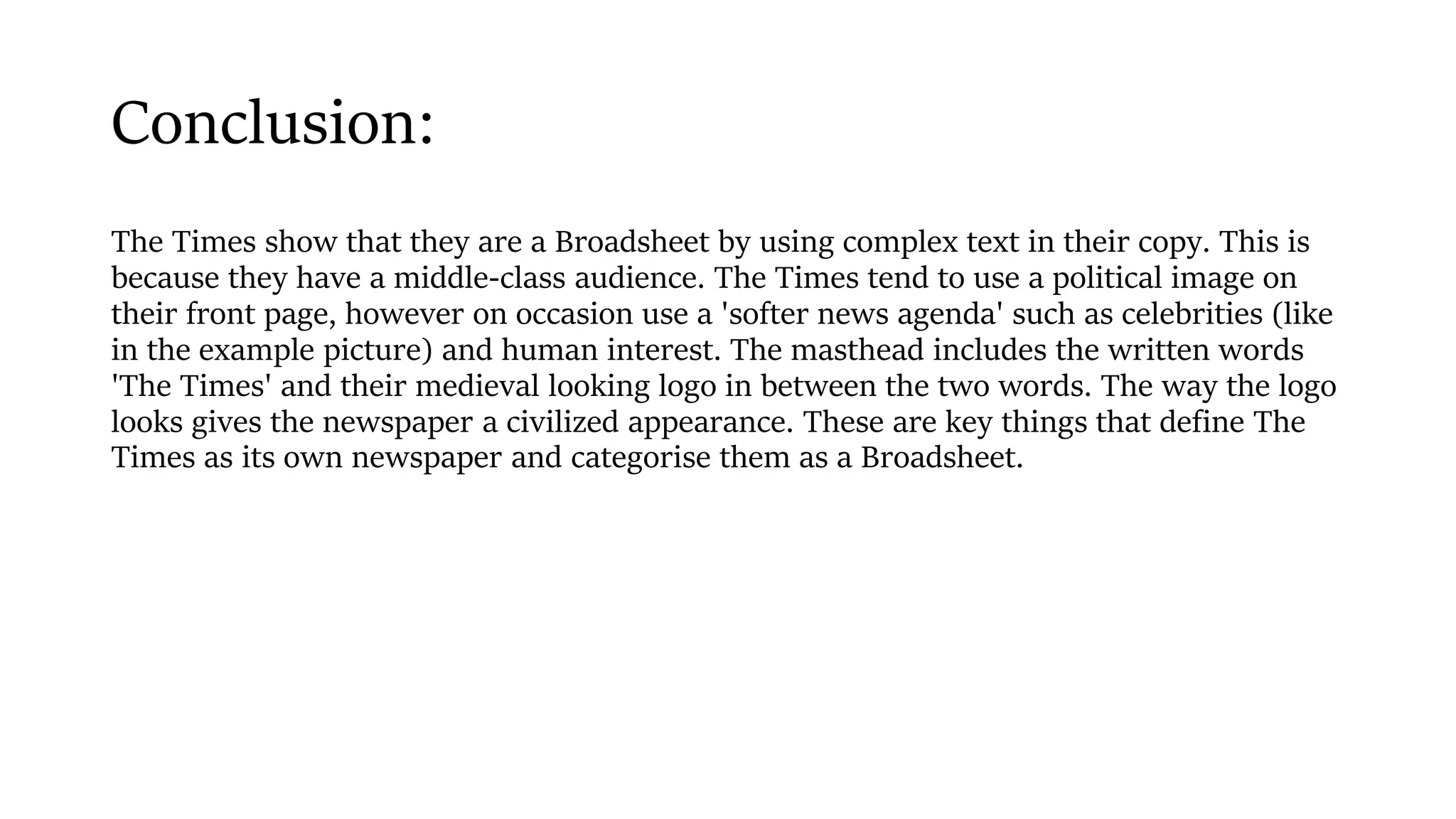 Conclusion:

The Times show that they are a Broadsheet by using complex text in their copy. This is because they have a middle-class audience. The Times tend to use a political image on their front page, however on occasion use a 'softer news agenda' such as celebrities (like in the example picture) and human interest. The masthead includes the written words 'The Times' and their medieval looking logo in between the two words. The way the logo looks gives the newspaper a civilized appearance. These are key things that define The Times as its own newspaper and categorise them as a Broadsheet.